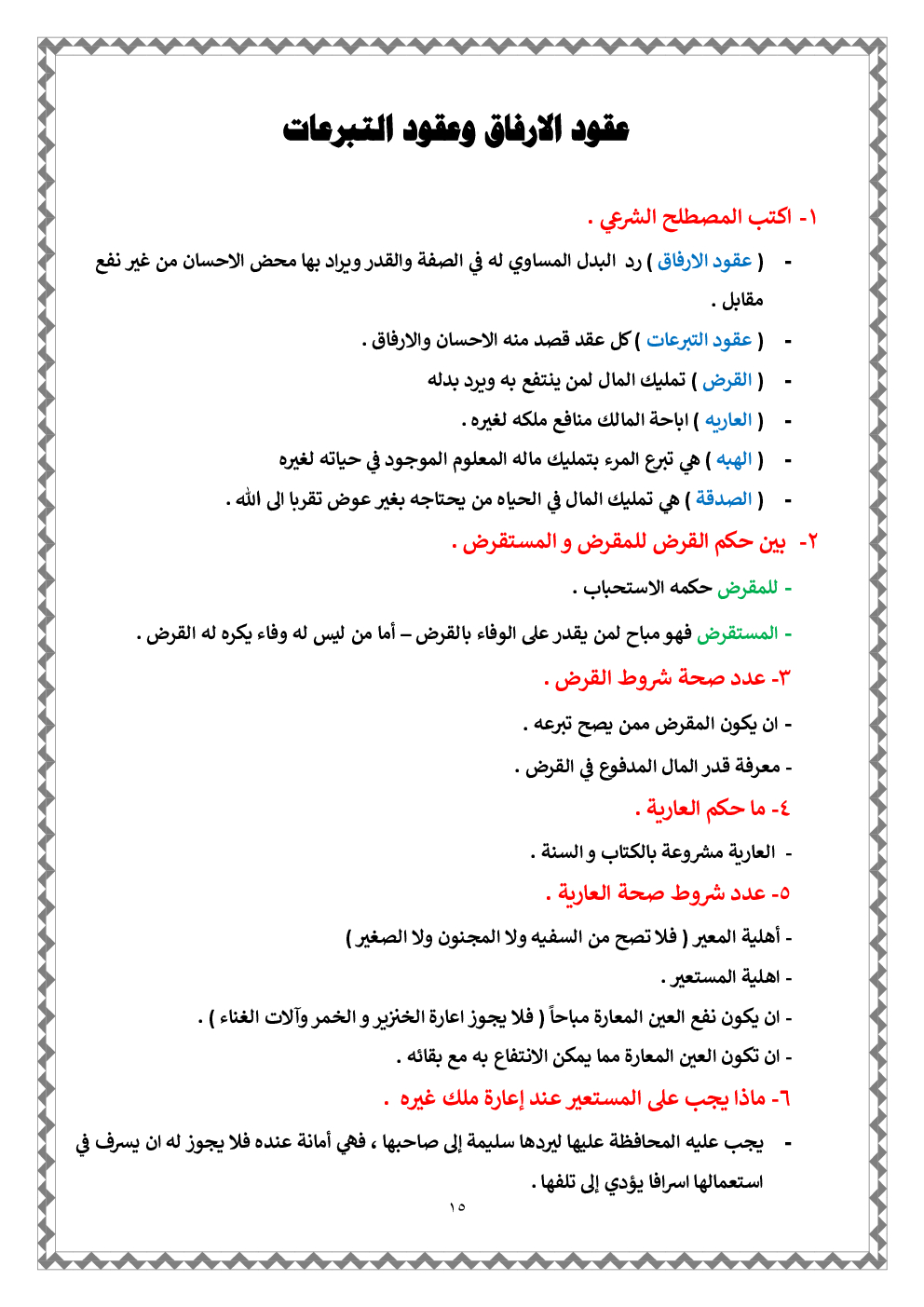 عقود الارفاق وعقود التبرعات

١- اكتب المصطلح الشرعي .

- ( عقود الارفاق ) رد البدل المساوي له في الصفة والقدر ويراد بها محض الاحسان من غير نفع مقابل .

- ( عقود التبرعات ) كل عقد قصد منه الاحسان والارفاق .

- ( القرض ) تمليك المال لمن ينتفع به ويرد بدله

- ( العاريه ) اباحة المالك منافع ملكه لغيره .

- ( الهبه ) هي تبرع المرء بتمليك ماله المعلوم الموجود في حياته لغيره

- ( الصدقة ) هي تمليك المال في الحياه من يحتاجه بغير عوض تقربا الى الله .

٢- بين حكم القرض للمقرض و المستقرض .

- للمقرض حكمه الاستحباب .

- المستقرض فهو مباح لمن يقدر على الوفاء بالقرض – أما من ليس له وفاء يكره له القرض .

٣- عدد صحة شروط القرض .

- ان يكون المقرض ممن يصح تبرعه .

- معرفة قدر المال المدفوع في القرض .

٤- ما حكم العارية .

- العارية مشروعة بالكتاب و السنة .

٥- عدد شروط صحة العارية .

- أهلية المعير ( فلا تصح من السفيه ولا المجنون ولا الصغير )

- اهلية المستعير .

- ان يكون نفع العين المعارة مباحاً ( فلا يجوز اعارة الخنزير و الخمر وآلات الغناء ) .

- ان تكون العين المعارة مما يمكن الانتفاع به مع بقائه .

٦- ماذا يجب على المستعير عند إعارة ملك غيره .

- يجب عليه المحافظة عليها ليردها سليمة إلى صاحبها ، فهي أمانة عنده فلا يجوز له ان يسرف في استعمالها اسرافا يؤدي إلى تلفها .

١٥